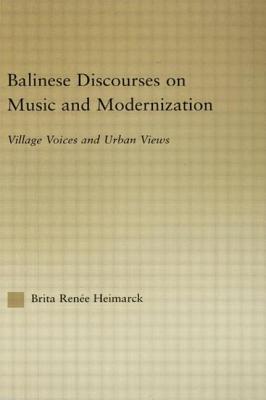 Balinese Discourses on Music and Modernization

Village Voices and Urban Views

Brita Renée Heimarck